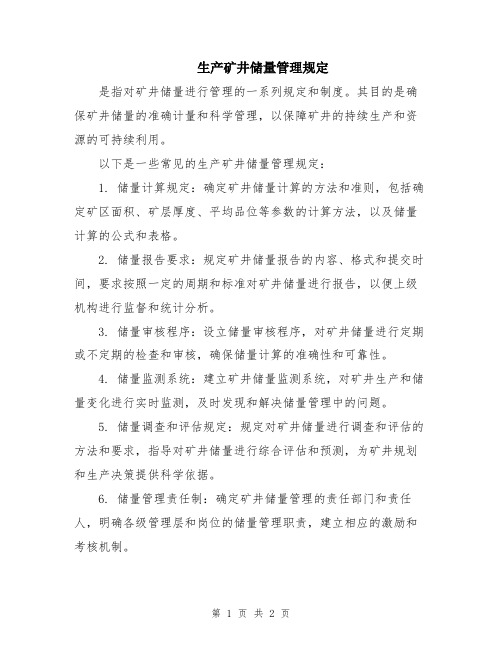 生产矿井储量管理规定

是指对矿井储量进行管理的一系列规定和制度。其目的是确保矿井储量的准确计量和科学管理，以保障矿井的持续生产和资源的可持续利用。

以下是一些常见的生产矿井储量管理规定：

1. 储量计算规定：确定矿井储量计算的方法和准则，包括确定矿区面积、矿层厚度、平均品位等参数的计算方法，以及储量计算的公式和表格。

2. 储量报告要求：规定矿井储量报告的内容、格式和提交时间，要求按照一定的周期和标准对矿井储量进行报告，以便上级机构进行监督和统计分析。

3. 储量审核程序：设立储量审核程序，对矿井储量进行定期或不定期的检查和审核，确保储量计算的准确性和可靠性。

4. 储量监测系统：建立矿井储量监测系统，对矿井生产和储量变化进行实时监测，及时发现和解决储量管理中的问题。

5. 储量调查和评估规定：规定对矿井储量进行调查和评估的方法和要求，指导对矿井储量进行综合评估和预测，为矿井规划和生产决策提供科学依据。

6. 储量管理责任制：确定矿井储量管理的责任部门和责任人，明确各级管理层和岗位的储量管理职责，建立相应的激励和考核机制。

第 1 页 共 2 页